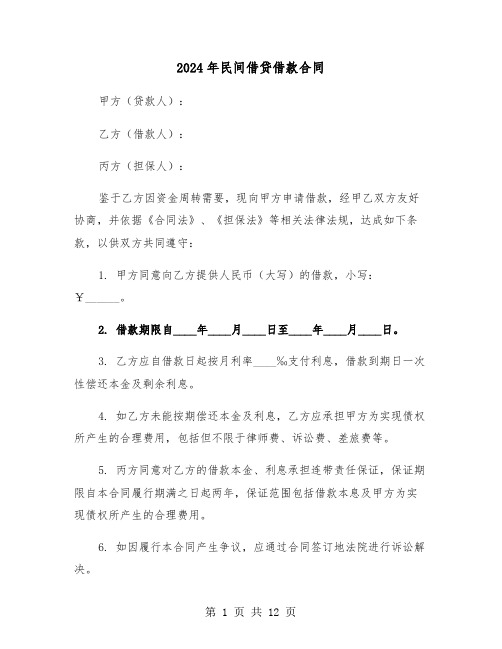 2024年民间借贷借款合同

甲方（贷款人）：

乙方（借款人）：

丙方（担保人）：

鉴于乙方因资金周转需要，现向甲方申请借款，经甲乙双方友好协商，并依据《合同法》、《担保法》等相关法律法规，达成如下条款，以供双方共同遵守：

1. 甲方同意向乙方提供人民币（大写）的借款，小写：￥______。

2. 借款期限自____年____月____日至____年____月____日。

3. 乙方应自借款日起按月利率____‰支付利息，借款到期日一次性偿还本金及剩余利息。

4. 如乙方未能按期偿还本金及利息，乙方应承担甲方为实现债权所产生的合理费用，包括但不限于律师费、诉讼费、差旅费等。

5. 丙方同意对乙方的借款本金、利息承担连带责任保证，保证期限自本合同履行期满之日起两年，保证范围包括借款本息及甲方为实现债权所产生的合理费用。

6. 如因履行本合同产生争议，应通过合同签订地法院进行诉讼解决。

第 1 页 共 12 页